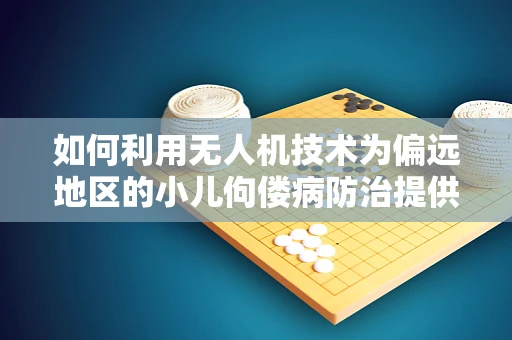 如何利用无人机技术为偏远地区的小儿佝偻病防治提供